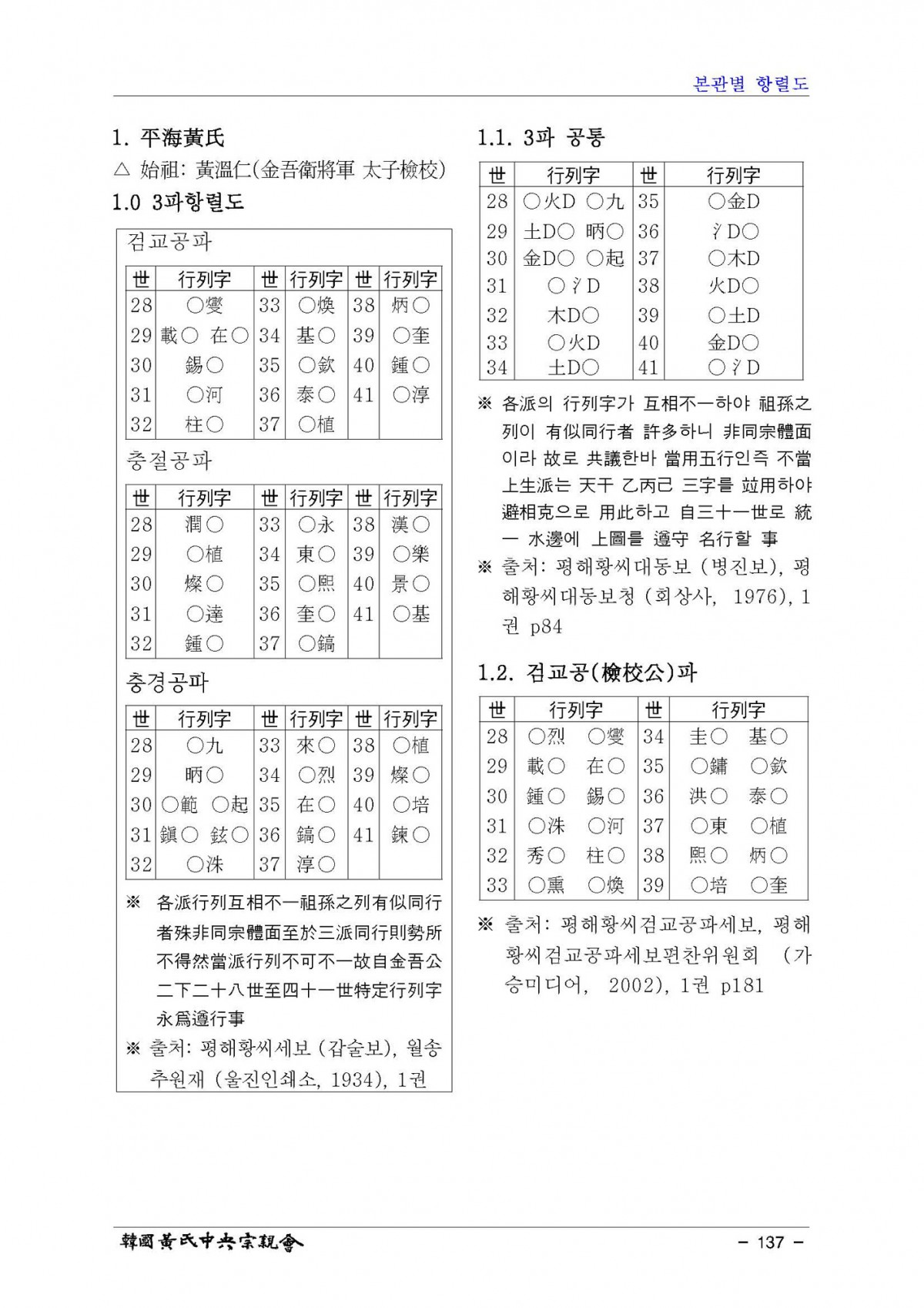 본관별 항렬도

1. 平海黃氏

△ 始祖: 黃溫仁(金吾衛將軍 太子檢校)

1.0 3파항렬도

검교공파

| 世 | 行列字 | 世 | 行列字 | 世 | 行列字 |
|---|---|---|---|---|---|
| 28 | ○燮 | 33 | ○煥 | 38 | 炳○ |
| 29 | 載○ 在○ | 34 | 基○ | 39 | ○奎 |
| 30 | 錫○ | 35 | ○欽 | 40 | 鍾○ |
| 31 | ○河 | 36 | 泰○ | 41 | ○淳 |
| 32 | 柱○ | 37 | ○植 | | |

충절공파

| 世 | 行列字 | 世 | 行列字 | 世 | 行列字 |
|---|---|---|---|---|---|
| 28 | 潤○ | 33 | ○永 | 38 | 漢○ |
| 29 | ○植 | 34 | 東○ | 39 | ○樂 |
| 30 | 燦○ | 35 | ○熙 | 40 | 景○ |
| 31 | ○達 | 36 | 奎○ | 41 | ○基 |
| 32 | 鍾○ | 37 | ○鎬 | | |

충경공파

| 世 | 行列字 | 世 | 行列字 | 世 | 行列字 |
|---|---|---|---|---|---|
| 28 | ○九 | 33 | 來○ | 38 | ○植 |
| 29 | 昞○ | 34 | ○烈 | 39 | 燦○ |
| 30 | ○範 ○起 | 35 | 在○ | 40 | ○培 |
| 31 | 鎭○ 鉉○ | 36 | 鎬○ | 41 | 鍊○ |
| 32 | ○洙 | 37 | 淳○ | | |

※ 各派行列互相不一祖孫之列有似同行者殊非同宗體面至於三派同行則勢所不得然當派行列不可不一故自金吾公二下二十八世至四十一世特定行列字永爲遵行事

※ 출처: 평해황씨세보 (갑술보), 월송추원재 (울진인쇄소, 1934), 1권

1.1. 3파 공통

| 世 | 行列字 | 世 | 行列字 |
|---|---|---|---|
| 28 | ○火D ○九 | 35 | ○金D |
| 29 | 土D○ 昞○ | 36 | 氵D○ |
| 30 | 金D○ ○起 | 37 | ○木D |
| 31 | ○氵D | 38 | 火D○ |
| 32 | 木D○ | 39 | ○土D |
| 33 | ○火D | 40 | 金D○ |
| 34 | 土D○ | 41 | ○氵D |

※ 各派의 行列字가 互相不一하야 祖孫之列이 有似同行者 許多하니 非同宗體面이라 故로 共議한바 當用五行인즉 不當上生派는 天干 乙丙己 三字를 竝用하야 避相克으로 用此하고 自三十一世로 統一 水邊에 上圖를 遵守 名行할 事

※ 출처: 평해황씨대동보 (병진보), 평해황씨대동보청 (회상사, 1976), 1권 p84

1.2. 검교공(檢校公)파

| 世 | 行列字 | 世 | 行列字 |
|---|---|---|---|
| 28 | ○烈 ○燮 | 34 | 圭○ 基○ |
| 29 | 載○ 在○ | 35 | ○鏞 ○欽 |
| 30 | 鍾○ 錫○ | 36 | 洪○ 泰○ |
| 31 | ○洙 ○河 | 37 | ○東 ○植 |
| 32 | 秀○ 柱○ | 38 | 熙○ 炳○ |
| 33 | ○熏 ○煥 | 39 | ○培 ○奎 |

※ 출처: 평해황씨검교공파세보, 평해황씨검교공파세보편찬위원회 (가승미디어, 2002), 1권 p181

韓國黃氏中央宗親會

- 137 -